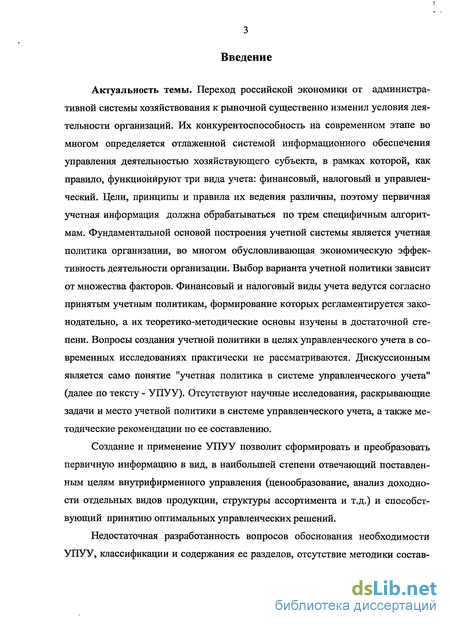 3

Введение

Актуальность темы. Переход российской экономики от административной системы хозяйствования к рыночной существенно изменил условия деятельности организаций. Их конкурентоспособность на современном этапе во многом определяется отлаженной системой информационного обеспечения управления деятельностью хозяйствующего субъекта, в рамках которой, как правило, функционируют три вида учета: финансовый, налоговый и управленческий. Цели, принципы и правила их ведения различны, поэтому первичная учетная информация должна обрабатываться по трем специфичным алгоритмам. Фундаментальной основой построения учетной системы является учетная политика организации, во многом обусловливающая экономическую эффективность деятельности организации. Выбор варианта учетной политики зависит от множества факторов. Финансовый и налоговый виды учета ведутся согласно принятым учетным политикам, формирование которых регламентируется законодательно, а их теоретико-методические основы изучены в достаточной степени. Вопросы создания учетной политики в целях управленческого учета в современных исследованиях практически не рассматриваются. Дискуссионным является само понятие "учетная политика в системе управленческого учета" (далее по тексту - УПУУ). Отсутствуют научные исследования, раскрывающие задачи и место учетной политики в системе управленческого учета, а также методические рекомендации по ее составлению.

Создание и применение УПУУ позволит сформировать и преобразовать первичную информацию в вид, в наибольшей степени отвечающий поставленным целям внутрифирменного управления (ценообразование, анализ доходности отдельных видов продукции, структуры ассортимента и т.д.) и способствующий принятию оптимальных управленческих решений.

Недостаточная разработанность вопросов обоснования необходимости УПУУ, классификации и содержания ее разделов, отсутствие методики состав-

dsLib.net
библиотека диссертаций